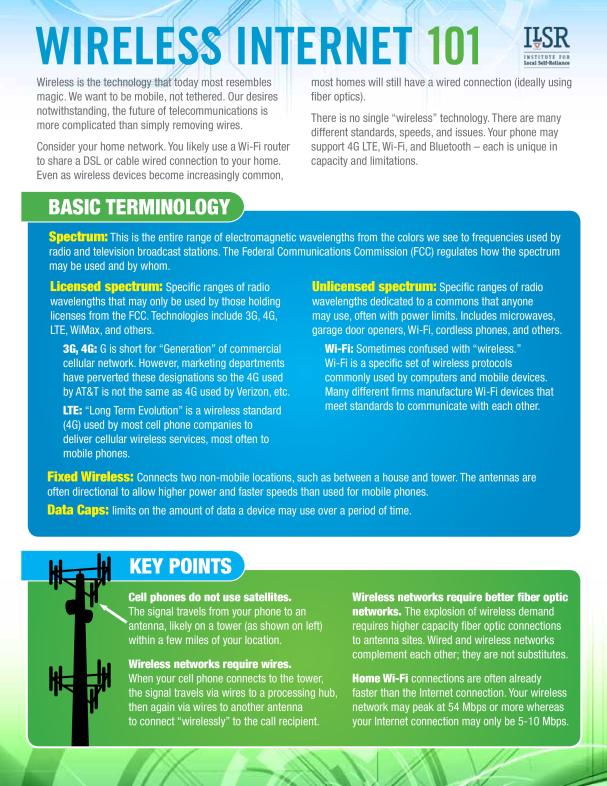 WIRELESS INTERNET 101

ILSR
INSTITUTE FOR Local Self-Reliance

Wireless is the technology that today most resembles magic. We want to be mobile, not tethered. Our desires notwithstanding, the future of telecommunications is more complicated than simply removing wires.

Consider your home network. You likely use a Wi-Fi router to share a DSL or cable wired connection to your home. Even as wireless devices become increasingly common, most homes will still have a wired connection (ideally using fiber optics).

There is no single "wireless" technology. There are many different standards, speeds, and issues. Your phone may support 4G LTE, Wi-Fi, and Bluetooth – each is unique in capacity and limitations.

BASIC TERMINOLOGY

Spectrum: This is the entire range of electromagnetic wavelengths from the colors we see to frequencies used by radio and television broadcast stations. The Federal Communications Commission (FCC) regulates how the spectrum may be used and by whom.

Licensed spectrum: Specific ranges of radio wavelengths that may only be used by those holding licenses from the FCC. Technologies include 3G, 4G, LTE, WiMax, and others.

3G, 4G: G is short for "Generation" of commercial cellular network. However, marketing departments have perverted these designations so the 4G used by AT&T is not the same as 4G used by Verizon, etc.

LTE: "Long Term Evolution" is a wireless standard (4G) used by most cell phone companies to deliver cellular wireless services, most often to mobile phones.

Unlicensed spectrum: Specific ranges of radio wavelengths dedicated to a commons that anyone may use, often with power limits. Includes microwaves, garage door openers, Wi-Fi, cordless phones, and others.

Wi-Fi: Sometimes confused with "wireless." Wi-Fi is a specific set of wireless protocols commonly used by computers and mobile devices. Many different firms manufacture Wi-Fi devices that meet standards to communicate with each other.

Fixed Wireless: Connects two non-mobile locations, such as between a house and tower. The antennas are often directional to allow higher power and faster speeds than used for mobile phones.

Data Caps: limits on the amount of data a device may use over a period of time.

KEY POINTS

Cell phones do not use satellites. The signal travels from your phone to an antenna, likely on a tower (as shown on left) within a few miles of your location.

Wireless networks require wires. When your cell phone connects to the tower, the signal travels via wires to a processing hub, then again via wires to another antenna to connect "wirelessly" to the call recipient.

Wireless networks require better fiber optic networks. The explosion of wireless demand requires higher capacity fiber optic connections to antenna sites. Wired and wireless networks complement each other; they are not substitutes.

Home Wi-Fi connections are often already faster than the Internet connection. Your wireless network may peak at 54 Mbps or more whereas your Internet connection may only be 5-10 Mbps.